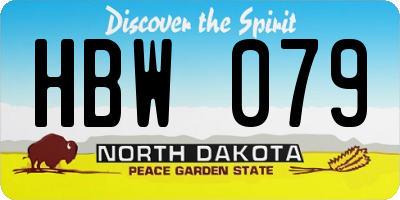 Discover the Spirit

HBW 079

NORTH DAKOTA
PEACE GARDEN STATE